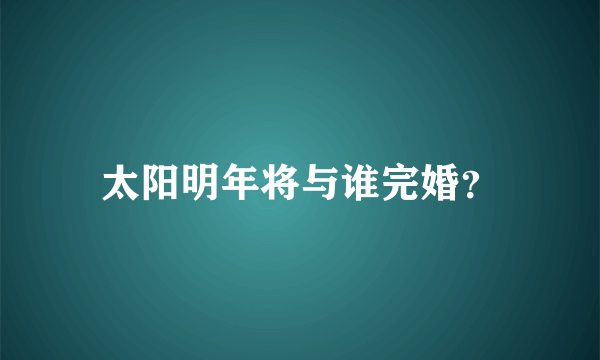 太阳明年将与谁完婚?